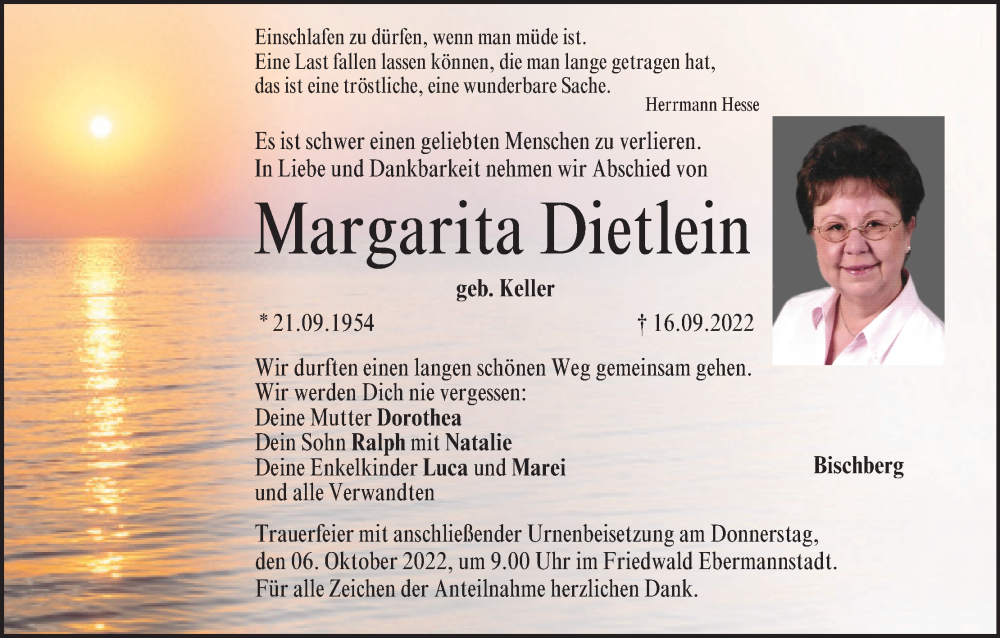 Einschlafen zu dürfen, wenn man müde ist.
Eine Last fallen lassen können, die man lange getragen hat,
das ist eine tröstliche, eine wunderbare Sache.
Herrmann Hesse

Es ist schwer einen geliebten Menschen zu verlieren.
In Liebe und Dankbarkeit nehmen wir Abschied von

Margarita Dietlein

geb. Keller

* 21.09.1954 † 16.09.2022

Wir durften einen langen schönen Weg gemeinsam gehen.
Wir werden Dich nie vergessen:
Deine Mutter Dorothea
Dein Sohn Ralph mit Natalie
Deine Enkelkinder Luca und Marei
und alle Verwandten

Bischberg

Trauerfeier mit anschließender Urnenbeisetzung am Donnerstag, den 06. Oktober 2022, um 9.00 Uhr im Friedwald Ebermannstadt.
Für alle Zeichen der Anteilnahme herzlichen Dank.